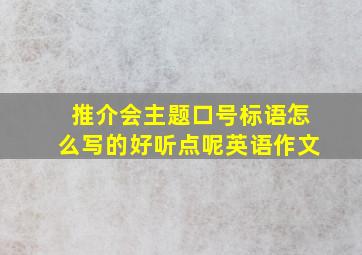 推介会主题口号标语怎么写的好听点呢英语作文